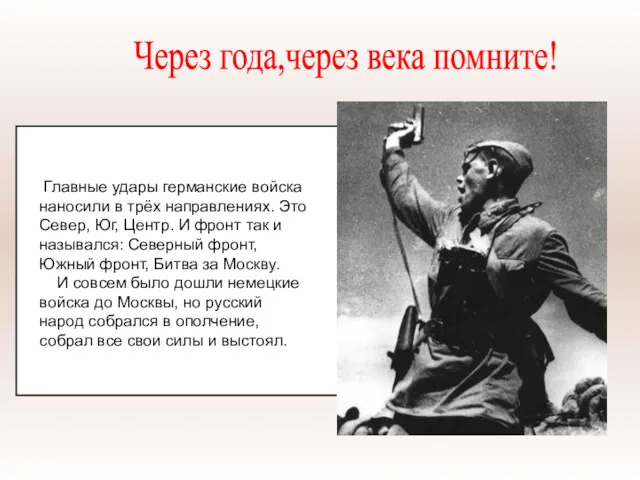 Через года,через века помните!

Главные удары германские войска наносили в трёх направлениях. Это Север, Юг, Центр. И фронт так и назывался: Северный фронт, Южный фронт, Битва за Москву.

И совсем было дошли немецкие войска до Москвы, но русский народ собрался в ополчение, собрал все свои силы и выстоял.